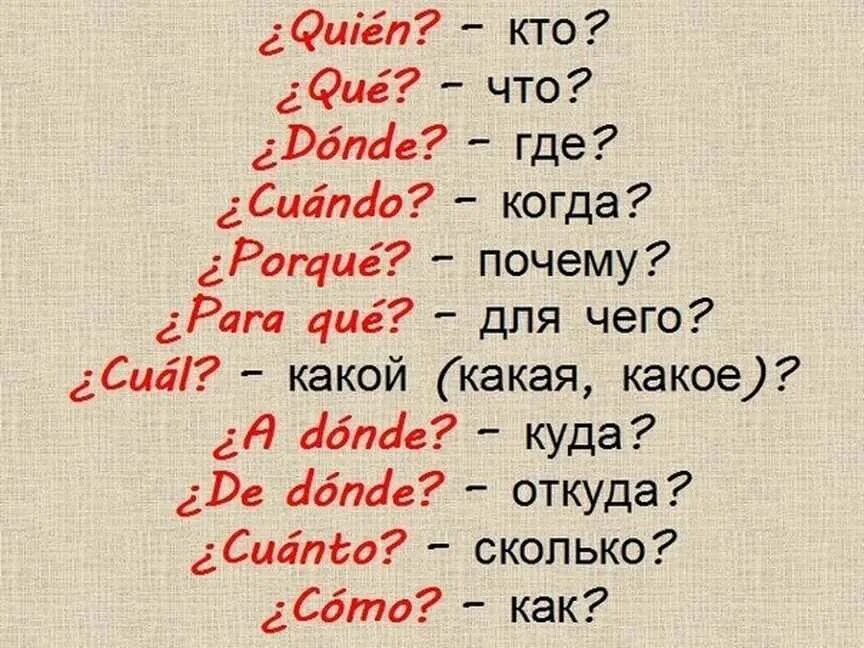 ¿Quién? - кто?
¿Qué? - что?
¿Dónde? - где?
¿Cuándo? - когда?
¿Porqué? - почему?
¿Para qué? - для чего?
¿Cuál? - какой (какая, какое)?
¿A dónde? - куда?
¿De dónde? - откуда?
¿Cuánto? - сколько?
¿Cómo? - как?